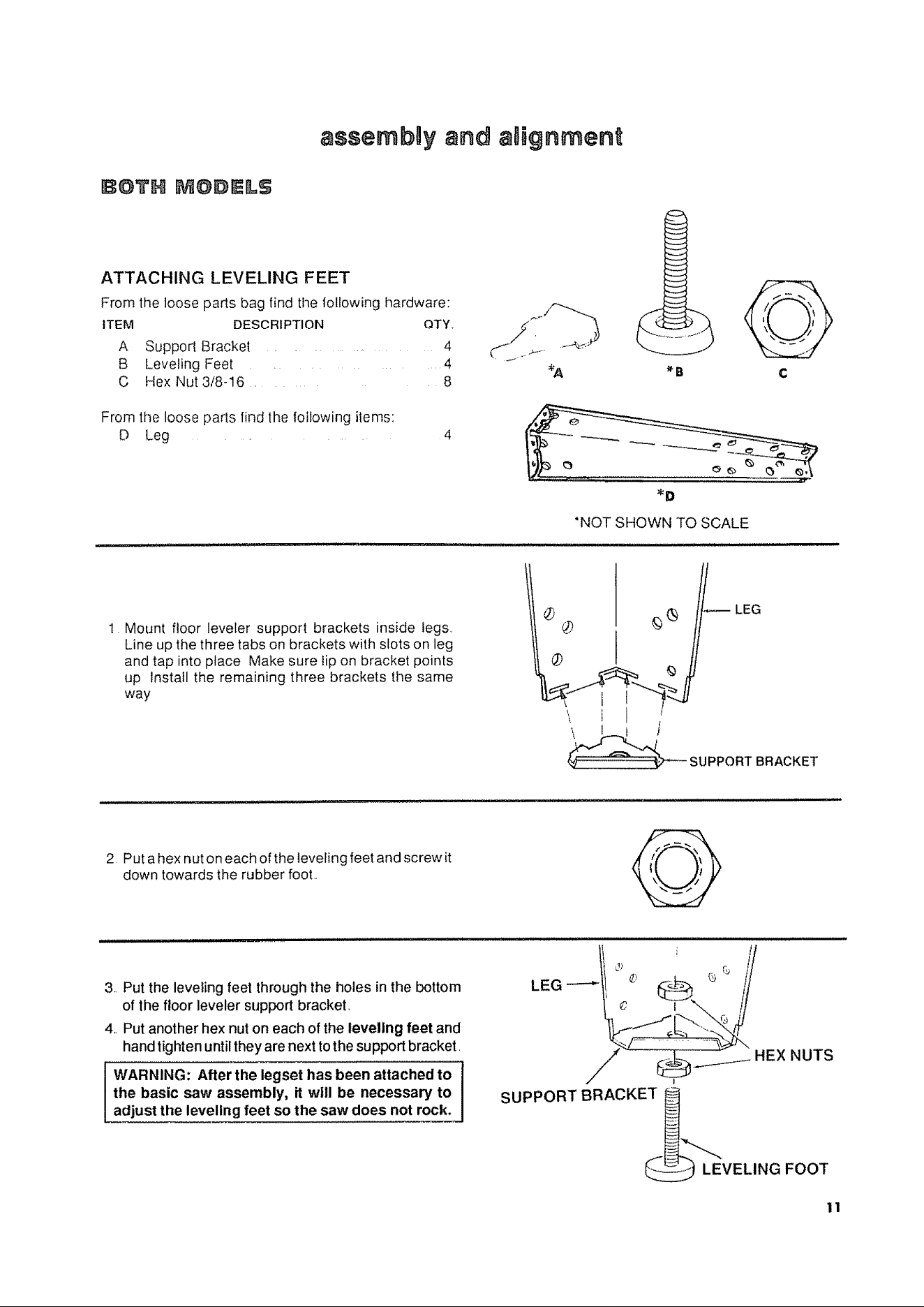 assembly and alignment

BOTH MODELS

ATTACHING LEVELING FEET

From the loose parts bag find the following hardware:

| ITEM | DESCRIPTION | QTY. |
|---|---|---|
| A | Support Bracket | 4 |
| B | Leveling Feet | 4 |
| C | Hex Nut 3/8-16 | 8 |

From the loose parts find the following items:

| D | Leg | 4 |
|---|---|---|

*A *B C

*D

*NOT SHOWN TO SCALE

1. Mount floor leveler support brackets inside legs. Line up the three tabs on brackets with slots on leg and tap into place Make sure lip on bracket points up Install the remaining three brackets the same way

LEG

SUPPORT BRACKET

2. Put a hex nut on each of the leveling feet and screw it down towards the rubber foot.

3. Put the leveling feet through the holes in the bottom of the floor leveler support bracket.

4. Put another hex nut on each of the leveling feet and hand tighten until they are next to the support bracket.

WARNING: After the legset has been attached to the basic saw assembly, it will be necessary to adjust the leveling feet so the saw does not rock.

LEG

HEX NUTS

SUPPORT BRACKET

LEVELING FOOT

11